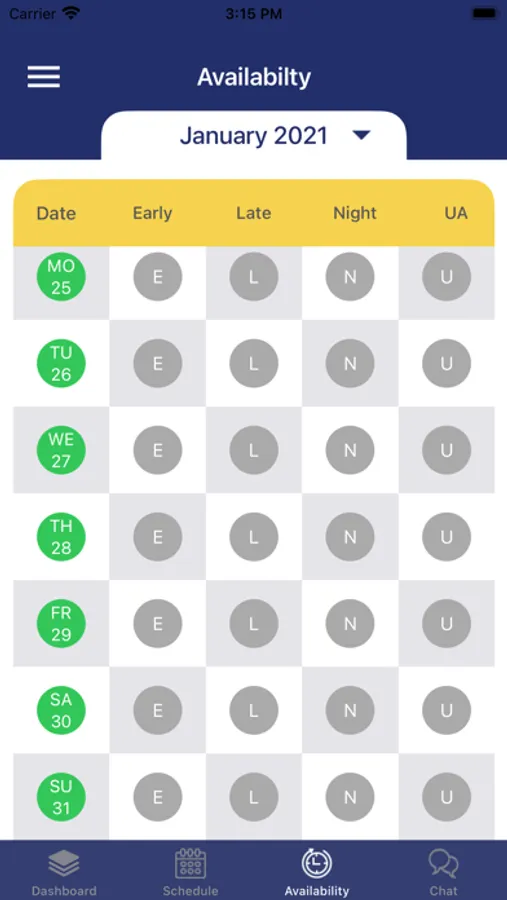 Carrier 3:15 PM

Availabilty

January 2021

| Date | Early | Late | Night | UA |
|---|---|---|---|---|
| MO 25 | E | L | N | U |
| TU 26 | E | L | N | U |
| WE 27 | E | L | N | U |
| TH 28 | E | L | N | U |
| FR 29 | E | L | N | U |
| SA 30 | E | L | N | U |
| SU 31 | E | L | N | U |

Dashboard Schedule Availability Chat